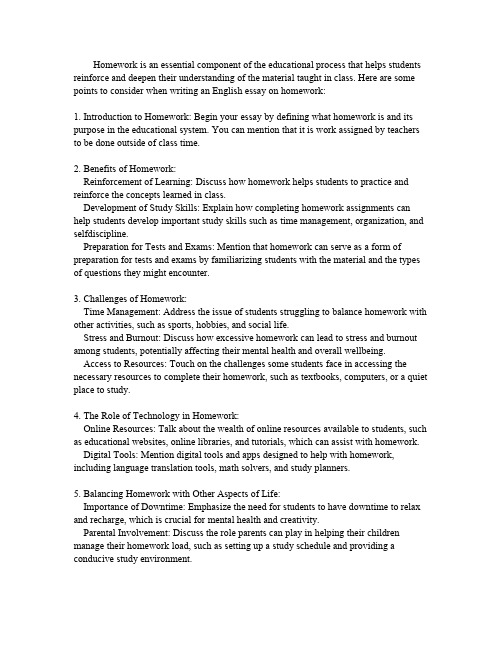 Homework is an essential component of the educational process that helps students reinforce and deepen their understanding of the material taught in class. Here are some points to consider when writing an English essay on homework:

1. Introduction to Homework: Begin your essay by defining what homework is and its purpose in the educational system. You can mention that it is work assigned by teachers to be done outside of class time.

2. Benefits of Homework:
Reinforcement of Learning: Discuss how homework helps students to practice and reinforce the concepts learned in class.
Development of Study Skills: Explain how completing homework assignments can help students develop important study skills such as time management, organization, and selfdiscipline.
Preparation for Tests and Exams: Mention that homework can serve as a form of preparation for tests and exams by familiarizing students with the material and the types of questions they might encounter.

3. Challenges of Homework:
Time Management: Address the issue of students struggling to balance homework with other activities, such as sports, hobbies, and social life.
Stress and Burnout: Discuss how excessive homework can lead to stress and burnout among students, potentially affecting their mental health and overall wellbeing.
Access to Resources: Touch on the challenges some students face in accessing the necessary resources to complete their homework, such as textbooks, computers, or a quiet place to study.

4. The Role of Technology in Homework:
Online Resources: Talk about the wealth of online resources available to students, such as educational websites, online libraries, and tutorials, which can assist with homework.
Digital Tools: Mention digital tools and apps designed to help with homework, including language translation tools, math solvers, and study planners.

5. Balancing Homework with Other Aspects of Life:
Importance of Downtime: Emphasize the need for students to have downtime to relax and recharge, which is crucial for mental health and creativity.
Parental Involvement: Discuss the role parents can play in helping their children manage their homework load, such as setting up a study schedule and providing a conducive study environment.